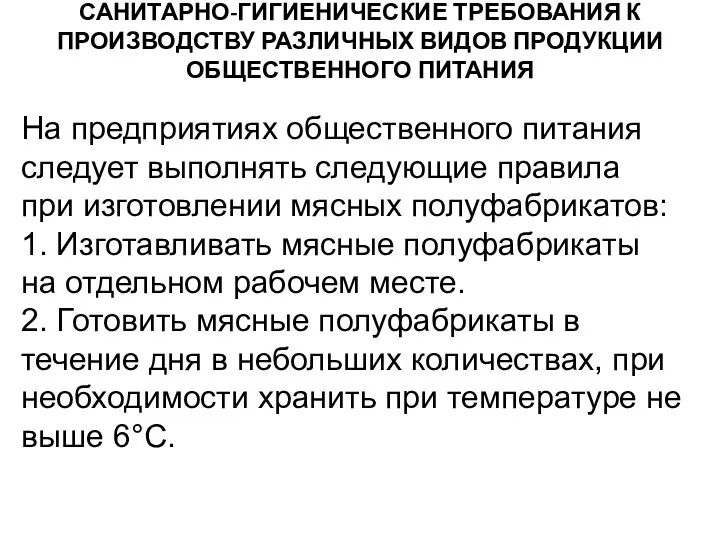 САНИТАРНО-ГИГИЕНИЧЕСКИЕ ТРЕБОВАНИЯ К ПРОИЗВОДСТВУ РАЗЛИЧНЫХ ВИДОВ ПРОДУКЦИИ ОБЩЕСТВЕННОГО ПИТАНИЯ

На предприятиях общественного питания следует выполнять следующие правила при изготовлении мясных полуфабрикатов:
1. Изготавливать мясные полуфабрикаты на отдельном рабочем месте.
2. Готовить мясные полуфабрикаты в течение дня в небольших количествах, при необходимости хранить при температуре не выше 6°С.